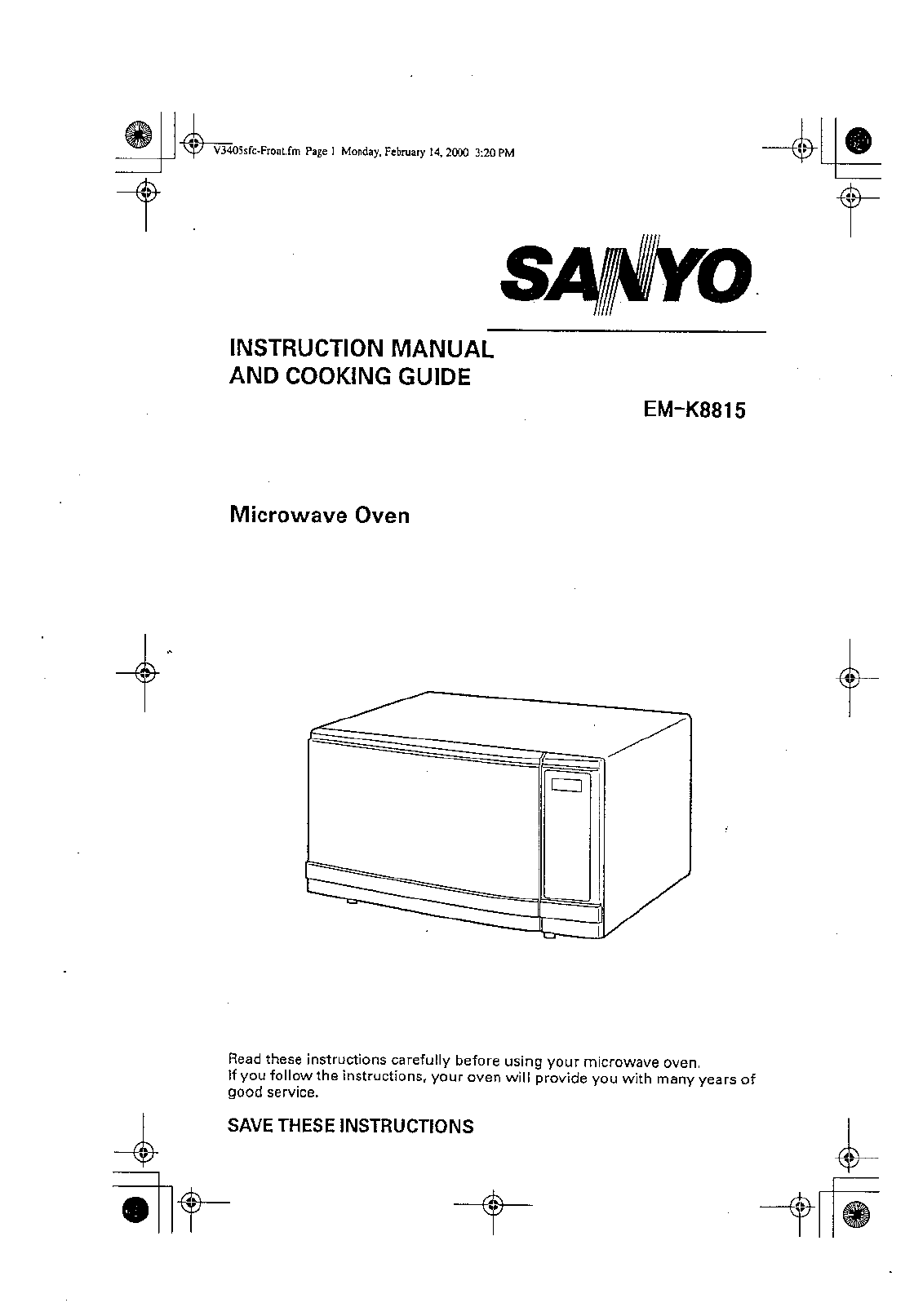 V3405sfc-Front.fm Page 1 Monday, February 14, 2000 3:20 PM

SANYO

INSTRUCTION MANUAL AND COOKING GUIDE

EM-K8815

Microwave Oven

Read these instructions carefully before using your microwave oven. If you follow the instructions, your oven will provide you with many years of good service.

SAVE THESE INSTRUCTIONS